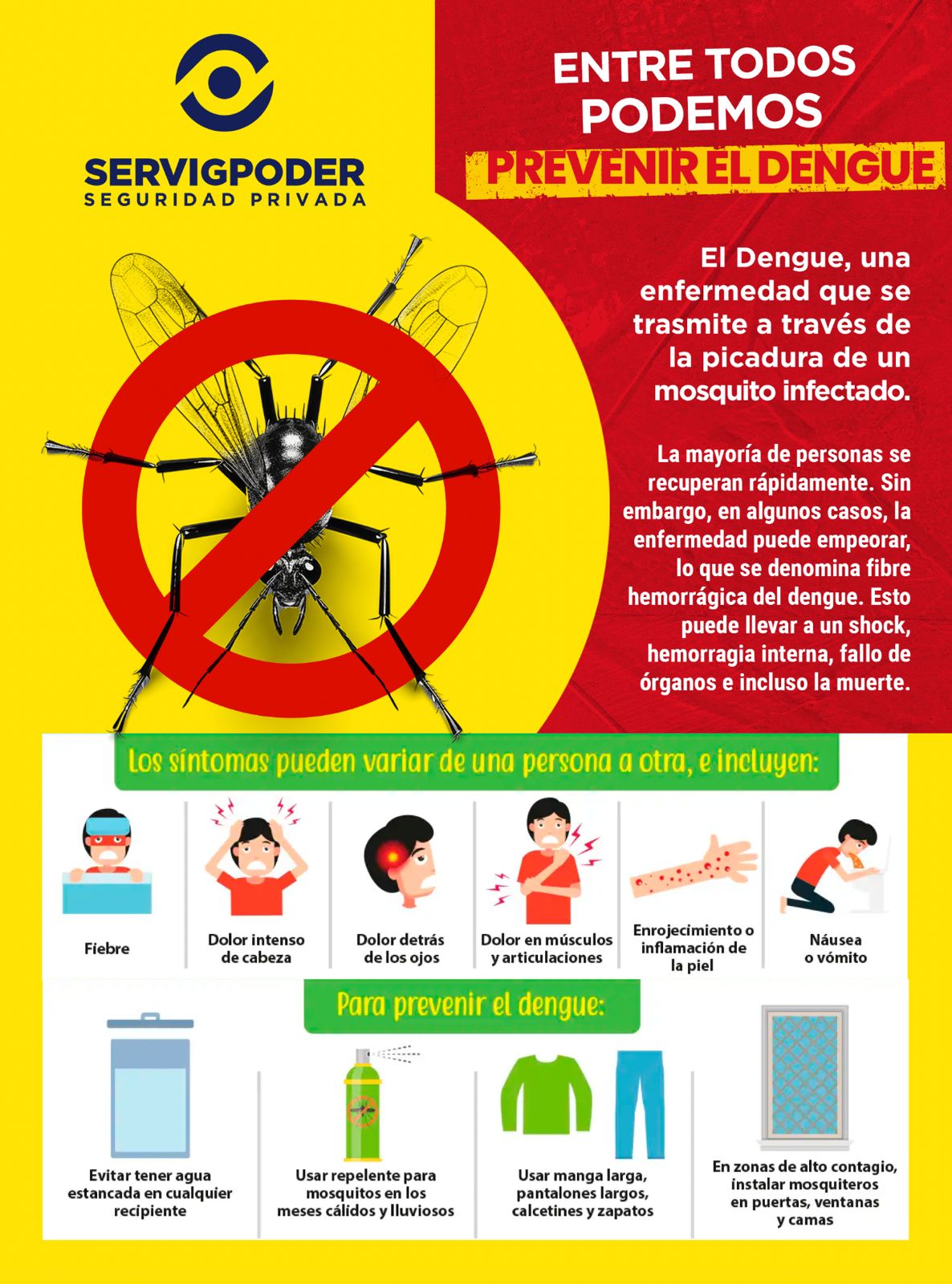 SERVIGPODER
SEGURIDAD PRIVADA

ENTRE TODOS PODEMOS
PREVENIR EL DENGUE

El Dengue, una enfermedad que se trasmite a través de la picadura de un mosquito infectado.

La mayoría de personas se recuperan rápidamente. Sin embargo, en algunos casos, la enfermedad puede empeorar, lo que se denomina fibre hemorrágica del dengue. Esto puede llevar a un shock, hemorragia interna, fallo de órganos e incluso la muerte.

Los síntomas pueden variar de una persona a otra, e incluyen:

Fiebre

Dolor intenso de cabeza

Dolor detrás de los ojos

Dolor en músculos y articulaciones

Enrojecimiento o inflamación de la piel

Náusea o vómito

Para prevenir el dengue:

Evitar tener agua estancada en cualquier recipiente

Usar repelente para mosquitos en los meses cálidos y lluviosos

Usar manga larga, pantalones largos, calcetines y zapatos

En zonas de alto contagio, instalar mosquiteros en puertas, ventanas y camas